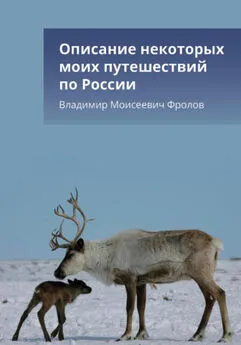 Описание некоторых моих путешествий по России

Владимир Моисеевич Фролов